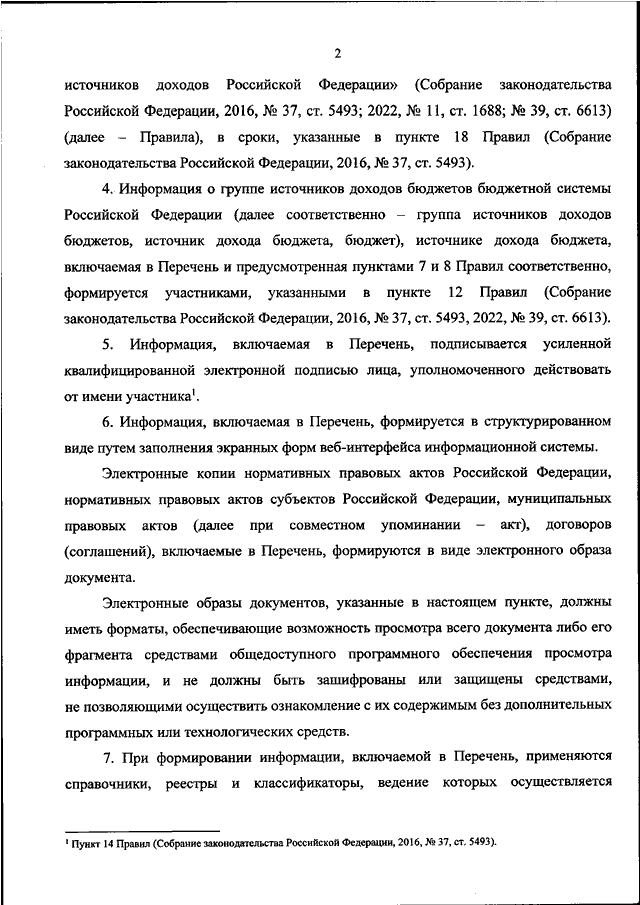 2

источников доходов Российской Федерации» (Собрание законодательства Российской Федерации, 2016, № 37, ст. 5493; 2022, № 11, ст. 1688; № 39, ст. 6613) (далее – Правила), в сроки, указанные в пункте 18 Правил (Собрание законодательства Российской Федерации, 2016, № 37, ст. 5493).

4. Информация о группе источников доходов бюджетов бюджетной системы Российской Федерации (далее соответственно – группа источников доходов бюджетов, источник дохода бюджета, бюджет), источнике дохода бюджета, включаемая в Перечень и предусмотренная пунктами 7 и 8 Правил соответственно, формируется участниками, указанными в пункте 12 Правил (Собрание законодательства Российской Федерации, 2016, № 37, ст. 5493, 2022, № 39, ст. 6613).

5. Информация, включаемая в Перечень, подписывается усиленной квалифицированной электронной подписью лица, уполномоченного действовать от имени участника$^1$.

6. Информация, включаемая в Перечень, формируется в структурированном виде путем заполнения экранных форм веб-интерфейса информационной системы.

Электронные копии нормативных правовых актов Российской Федерации, нормативных правовых актов субъектов Российской Федерации, муниципальных правовых актов (далее при совместном упоминании – акт), договоров (соглашений), включаемые в Перечень, формируются в виде электронного образа документа.

Электронные образы документов, указанные в настоящем пункте, должны иметь форматы, обеспечивающие возможность просмотра всего документа либо его фрагмента средствами общедоступного программного обеспечения просмотра информации, и не должны быть зашифрованы или защищены средствами, не позволяющими осуществить ознакомление с их содержимым без дополнительных программных или технологических средств.

7. При формировании информации, включаемой в Перечень, применяются справочники, реестры и классификаторы, ведение которых осуществляется

$^1$ Пункт 14 Правил (Собрание законодательства Российской Федерации, 2016, № 37, ст. 5493).